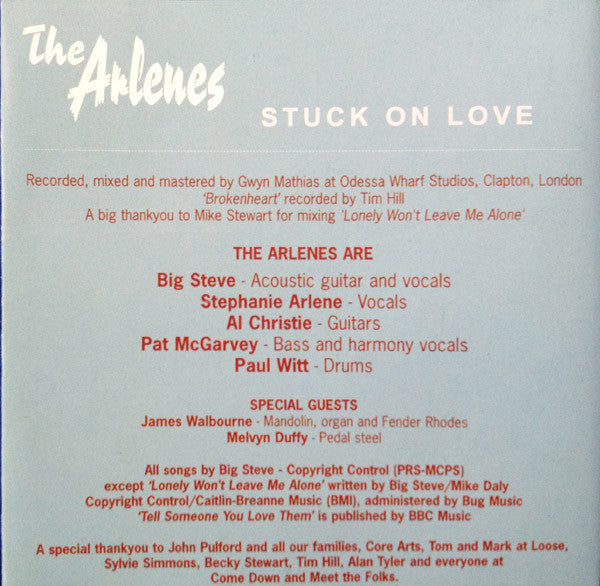 The Arlenes

STUCK ON LOVE

Recorded, mixed and mastered by Gwyn Mathias at Odessa Wharf Studios, Clapton, London
'Brokenheart' recorded by Tim Hill
A big thankyou to Mike Stewart for mixing 'Lonely Won't Leave Me Alone'

THE ARLENES ARE

Big Steve - Acoustic guitar and vocals
Stephanie Arlene - Vocals
Al Christie - Guitars
Pat McGarvey - Bass and harmony vocals
Paul Witt - Drums

SPECIAL GUESTS
James Walbourne - Mandolin, organ and Fender Rhodes
Melvyn Duffy - Pedal steel

All songs by Big Steve - Copyright Control (PRS-MCPS)
except 'Lonely Won't Leave Me Alone' written by Big Steve/Mike Daly
Copyright Control/Caitlin-Breanne Music (BMI), administered by Bug Music
'Tell Someone You Love Them' is published by BBC Music

A special thankyou to John Pulford and all our families, Core Arts, Tom and Mark at Loose, Sylvie Simmons, Becky Stewart, Tim Hill, Alan Tyler and everyone at Come Down and Meet the Folks.